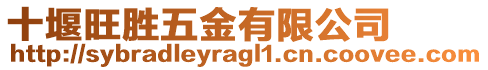 十堰旺胜五金有限公司
http://sybradleyragl1.cn.coovee.com